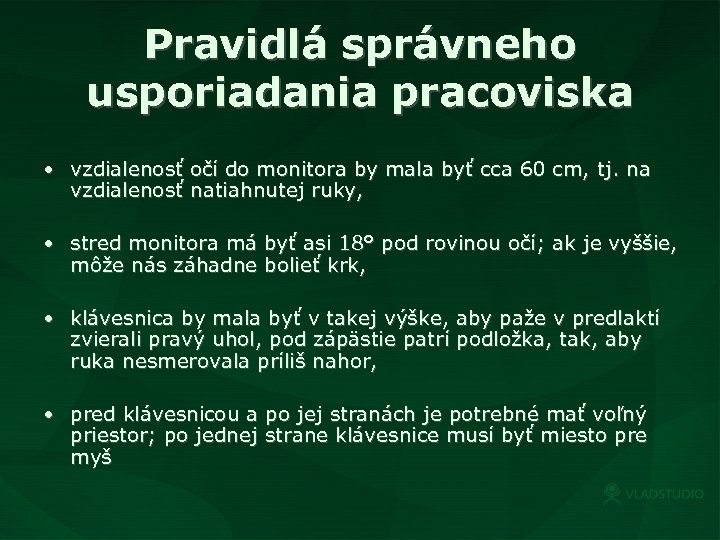 Pravidlá správneho usporiadania pracoviska

• vzdialenosť očí do monitora by mala byť cca 60 cm, tj. na vzdialenosť natiahnutej ruky,

• stred monitora má byť asi 18° pod rovinou očí; ak je vyššie, môže nás záhadne bolieť krk,

• klávesnica by mala byť v takej výške, aby paže v predlaktí zvierali pravý uhol, pod zápästie patrí podložka, tak, aby ruka nesmerovala príliš nahor,

• pred klávesnicou a po jej stranách je potrebné mať voľný priestor; po jednej strane klávesnice musí byť miesto pre myš

VLADSTUDIO